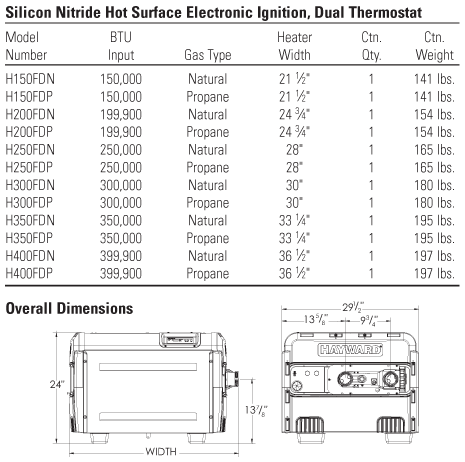 Silicon Nitride Hot Surface Electronic Ignition, Dual Thermostat

| Model Number | BTU Input | Gas Type | Heater Width | Ctn. Qty. | Ctn. Weight |
|---|---|---|---|---|---|
| H150FDN | 150,000 | Natural | 21 ½" | 1 | 141 lbs. |
| H150FDP | 150,000 | Propane | 21 ½" | 1 | 141 lbs. |
| H200FDN | 199,900 | Natural | 24 ¾" | 1 | 154 lbs. |
| H200FDP | 199,900 | Propane | 24 ¾" | 1 | 154 lbs. |
| H250FDN | 250,000 | Natural | 28" | 1 | 165 lbs. |
| H250FDP | 250,000 | Propane | 28" | 1 | 165 lbs. |
| H300FDN | 300,000 | Natural | 30" | 1 | 180 lbs. |
| H300FDP | 300,000 | Propane | 30" | 1 | 180 lbs. |
| H350FDN | 350,000 | Natural | 33 ¼" | 1 | 195 lbs. |
| H350FDP | 350,000 | Propane | 33 ¼" | 1 | 195 lbs. |
| H400FDN | 399,900 | Natural | 36 ½" | 1 | 197 lbs. |
| H400FDP | 399,900 | Propane | 36 ½" | 1 | 197 lbs. |

Overall Dimensions

24"

$13\frac{7}{8}$"

WIDTH

$29\frac{1}{2}$"

$13\frac{5}{8}$"

$9\frac{3}{4}$"

HAYWARD